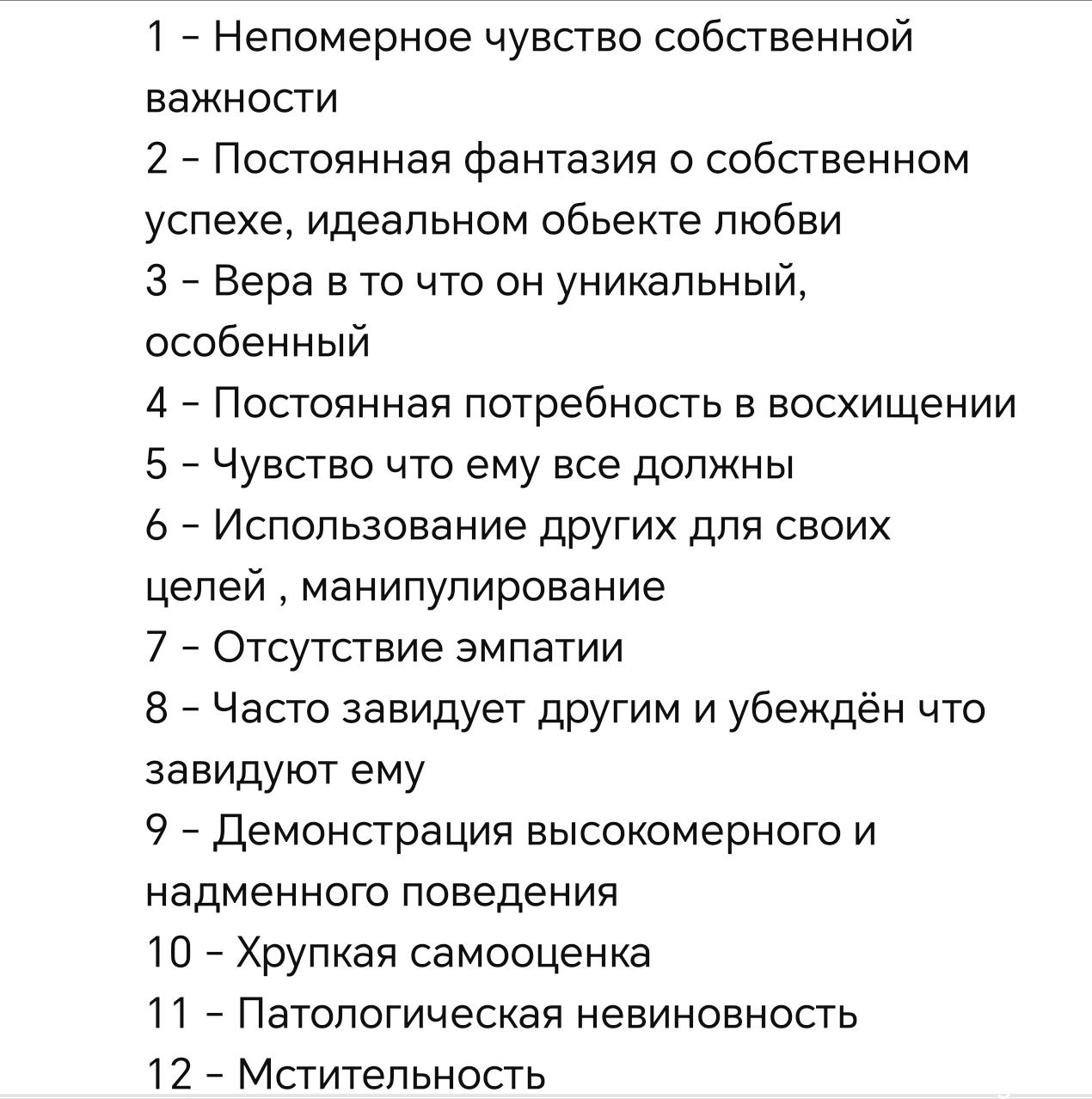 1 - Непомерное чувство собственной важности
2 - Постоянная фантазия о собственном успехе, идеальном обьекте любви
3 - Вера в то что он уникальный, особенный
4 - Постоянная потребность в восхищении
5 - Чувство что ему все должны
6 - Использование других для своих целей , манипулирование
7 - Отсутствие эмпатии
8 - Часто завидует другим и убеждён что завидуют ему
9 - Демонстрация высокомерного и надменного поведения
10 - Хрупкая самооценка
11 - Патологическая невиновность
12 - Мстительность